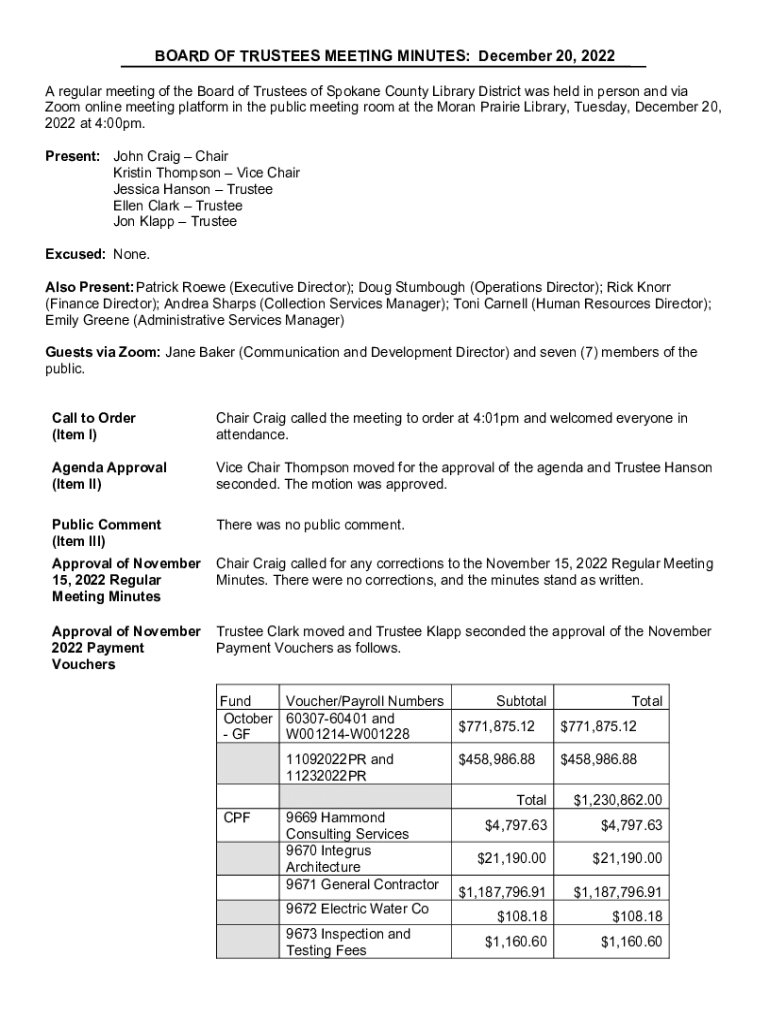 BOARD OF TRUSTEES MEETING MINUTES: December 20, 2022

A regular meeting of the Board of Trustees of Spokane County Library District was held in person and via Zoom online meeting platform in the public meeting room at the Moran Prairie Library, Tuesday, December 20, 2022 at 4:00pm.

Present: John Craig – Chair
Kristin Thompson – Vice Chair
Jessica Hanson – Trustee
Ellen Clark – Trustee
Jon Klapp – Trustee

Excused: None.

Also Present: Patrick Roewe (Executive Director); Doug Stumbough (Operations Director); Rick Knorr (Finance Director); Andrea Sharps (Collection Services Manager); Toni Carnell (Human Resources Director); Emily Greene (Administrative Services Manager)

Guests via Zoom: Jane Baker (Communication and Development Director) and seven (7) members of the public.

Call to Order (Item I)
Chair Craig called the meeting to order at 4:01pm and welcomed everyone in attendance.

Agenda Approval (Item II)
Vice Chair Thompson moved for the approval of the agenda and Trustee Hanson seconded. The motion was approved.

Public Comment (Item III)
There was no public comment.

Approval of November 15, 2022 Regular Meeting Minutes
Chair Craig called for any corrections to the November 15, 2022 Regular Meeting Minutes. There were no corrections, and the minutes stand as written.

Approval of November 2022 Payment Vouchers
Trustee Clark moved and Trustee Klapp seconded the approval of the November Payment Vouchers as follows.

| Fund | Voucher/Payroll Numbers | Subtotal | Total |
|---|---|---|---|
| October - GF | 60307-60401 and W001214-W001228 | $771,875.12 | $771,875.12 |
| | 11092022PR and 11232022PR | $458,986.88 | $458,986.88 |
| | | Total | $1,230,862.00 |
| CPF | 9669 Hammond Consulting Services | $4,797.63 | $4,797.63 |
| | 9670 Integrus Architecture | $21,190.00 | $21,190.00 |
| | 9671 General Contractor | $1,187,796.91 | $1,187,796.91 |
| | 9672 Electric Water Co | $108.18 | $108.18 |
| | 9673 Inspection and Testing Fees | $1,160.60 | $1,160.60 |